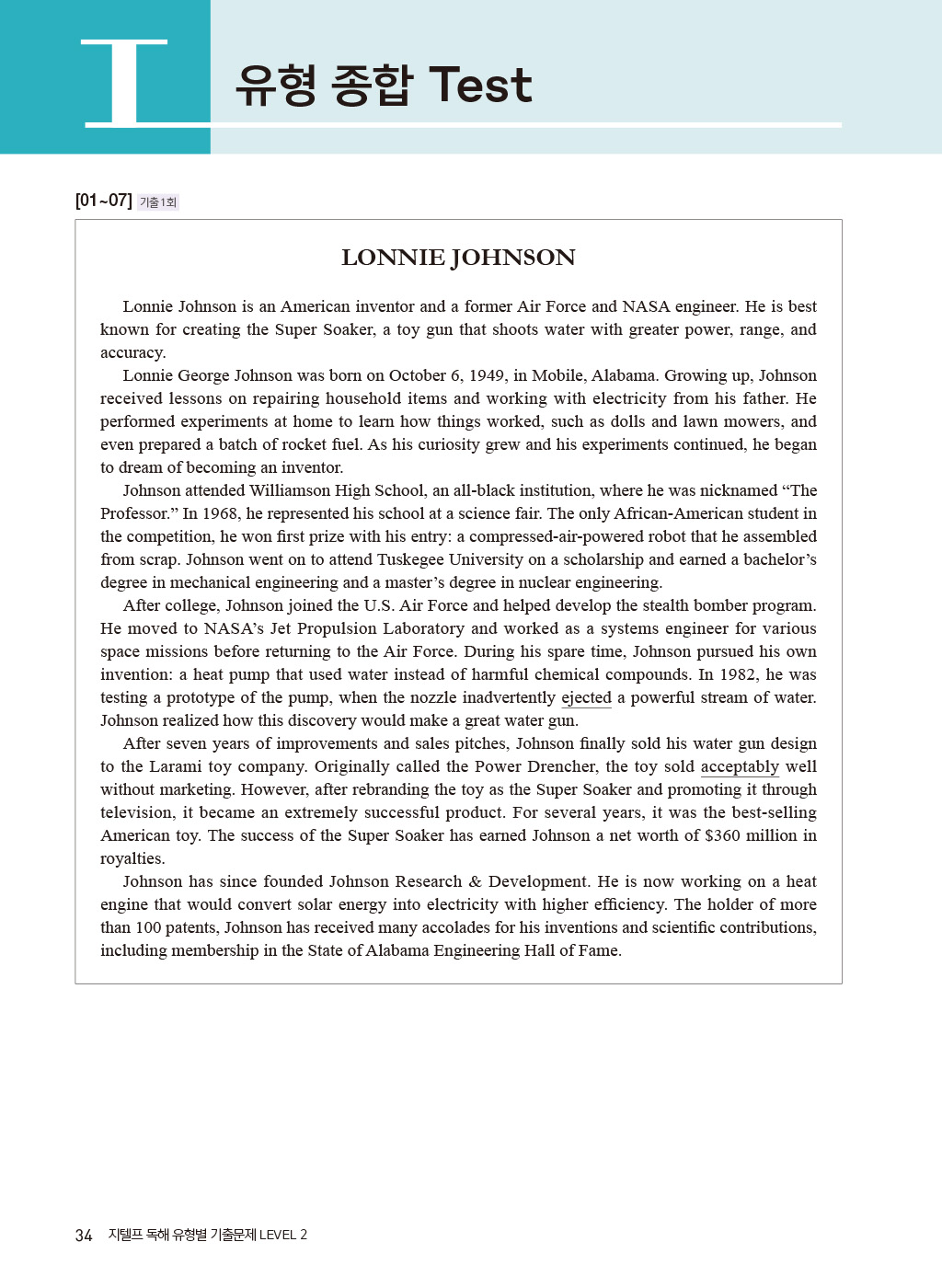 I

유형 종합 Test

[01~07] 기출 1회

LONNIE JOHNSON

Lonnie Johnson is an American inventor and a former Air Force and NASA engineer. He is best known for creating the Super Soaker, a toy gun that shoots water with greater power, range, and accuracy.

Lonnie George Johnson was born on October 6, 1949, in Mobile, Alabama. Growing up, Johnson received lessons on repairing household items and working with electricity from his father. He performed experiments at home to learn how things worked, such as dolls and lawn mowers, and even prepared a batch of rocket fuel. As his curiosity grew and his experiments continued, he began to dream of becoming an inventor.

Johnson attended Williamson High School, an all-black institution, where he was nicknamed "The Professor." In 1968, he represented his school at a science fair. The only African-American student in the competition, he won first prize with his entry: a compressed-air-powered robot that he assembled from scrap. Johnson went on to attend Tuskegee University on a scholarship and earned a bachelor's degree in mechanical engineering and a master's degree in nuclear engineering.

After college, Johnson joined the U.S. Air Force and helped develop the stealth bomber program. He moved to NASA's Jet Propulsion Laboratory and worked as a systems engineer for various space missions before returning to the Air Force. During his spare time, Johnson pursued his own invention: a heat pump that used water instead of harmful chemical compounds. In 1982, he was testing a prototype of the pump, when the nozzle inadvertently ejected a powerful stream of water. Johnson realized how this discovery would make a great water gun.

After seven years of improvements and sales pitches, Johnson finally sold his water gun design to the Larami toy company. Originally called the Power Drencher, the toy sold acceptably well without marketing. However, after rebranding the toy as the Super Soaker and promoting it through television, it became an extremely successful product. For several years, it was the best-selling American toy. The success of the Super Soaker has earned Johnson a net worth of $360 million in royalties.

Johnson has since founded Johnson Research & Development. He is now working on a heat engine that would convert solar energy into electricity with higher efficiency. The holder of more than 100 patents, Johnson has received many accolades for his inventions and scientific contributions, including membership in the State of Alabama Engineering Hall of Fame.

34 지텔프 독해 유형별 기출문제 LEVEL 2